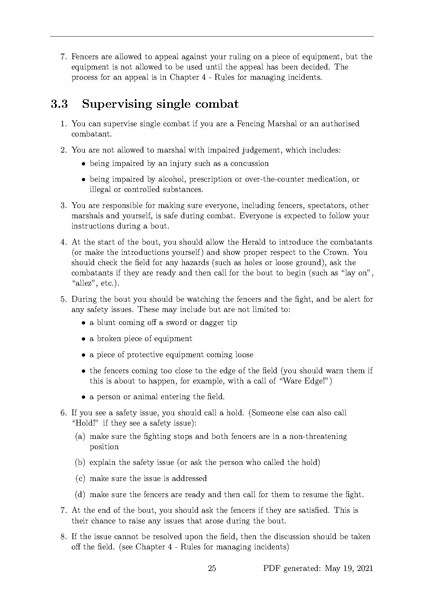 7. Fencers are allowed to appeal against your ruling on a piece of equipment, but the equipment is not allowed to be used until the appeal has been decided. The process for an appeal is in Chapter 4 - Rules for managing incidents.

3.3 Supervising single combat

1. You can supervise single combat if you are a Fencing Marshal or an authorised combatant.

2. You are not allowed to marshal with impaired judgement, which includes:

• being impaired by an injury such as a concussion

• being impaired by alcohol, prescription or over-the-counter medication, or illegal or controlled substances.

3. You are responsible for making sure everyone, including fencers, spectators, other marshals and yourself, is safe during combat. Everyone is expected to follow your instructions during a bout.

4. At the start of the bout, you should allow the Herald to introduce the combatants (or make the introductions yourself) and show proper respect to the Crown. You should check the field for any hazards (such as holes or loose ground), ask the combatants if they are ready and then call for the bout to begin (such as "lay on", "allez", etc.).

5. During the bout you should be watching the fencers and the fight, and be alert for any safety issues. These may include but are not limited to:

• a blunt coming off a sword or dagger tip

• a broken piece of equipment

• a piece of protective equipment coming loose

• the fencers coming too close to the edge of the field (you should warn them if this is about to happen, for example, with a call of "Ware Edge!")

• a person or animal entering the field.

6. If you see a safety issue, you should call a hold. (Someone else can also call "Hold!" if they see a safety issue):

(a) make sure the fighting stops and both fencers are in a non-threatening position

(b) explain the safety issue (or ask the person who called the hold)

(c) make sure the issue is addressed

(d) make sure the fencers are ready and then call for them to resume the fight.

7. At the end of the bout, you should ask the fencers if they are satisfied. This is their chance to raise any issues that arose during the bout.

8. If the issue cannot be resolved upon the field, then the discussion should be taken off the field. (see Chapter 4 - Rules for managing incidents)

25 PDF generated: May 19, 2021